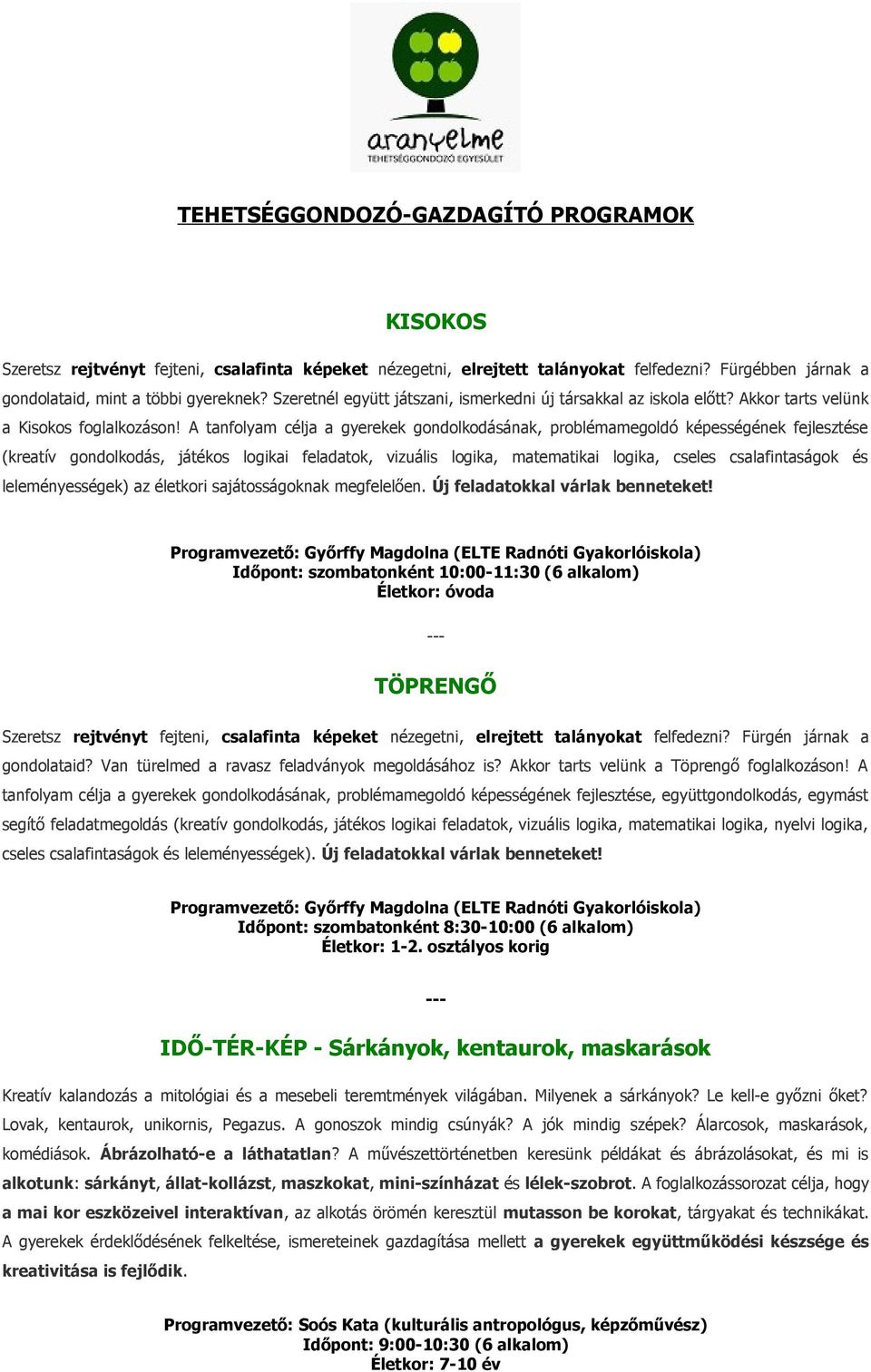 aranyelme
TEHETSÉGGONDOZÓ EGYESÜLET

TEHETSÉGGONDOZÓ-GAZDAGÍTÓ PROGRAMOK

KISOKOS

Szeretsz rejtvényt fejteni, csalafinta képeket nézegetni, elrejtett talányokat felfedezni? Fürgébben járnak a gondolataid, mint a többi gyereknek? Szeretnél együtt játszani, ismerkedni új társakkal az iskola előtt? Akkor tarts velünk a Kisokos foglalkozáson! A tanfolyam célja a gyerekek gondolkodásának, problémamegoldó képességének fejlesztése (kreatív gondolkodás, játékos logikai feladatok, vizuális logika, matematikai logika, cseles csalafintaságok és leleményességek) az életkori sajátosságoknak megfelelően. Új feladatokkal várlak benneteket!

Programvezető: Győrffy Magdolna (ELTE Radnóti Gyakorlóiskola)
Időpont: szombatonként 10:00-11:30 (6 alkalom)
Életkor: óvoda

---

TÖPRENGŐ

Szeretsz rejtvényt fejteni, csalafinta képeket nézegetni, elrejtett talányokat felfedezni? Fürgén járnak a gondolataid? Van türelmed a ravasz feladványok megoldásához is? Akkor tarts velünk a Töprengő foglalkozáson! A tanfolyam célja a gyerekek gondolkodásának, problémamegoldó képességének fejlesztése, együttgondolkodás, egymást segítő feladatmegoldás (kreatív gondolkodás, játékos logikai feladatok, vizuális logika, matematikai logika, nyelvi logika, cseles csalafintaságok és leleményességek). Új feladatokkal várlak benneteket!

Programvezető: Győrffy Magdolna (ELTE Radnóti Gyakorlóiskola)
Időpont: szombatonként 8:30-10:00 (6 alkalom)
Életkor: 1-2. osztályos korig

---

IDŐ-TÉR-KÉP - Sárkányok, kentaurok, maskarások

Kreatív kalandozás a mitológiai és a mesebeli teremtmények világában. Milyenek a sárkányok? Le kell-e győzni őket? Lovak, kentaurok, unikornis, Pegazus. A gonoszok mindig csúnyák? A jók mindig szépek? Álarcosok, maskarások, komédiások. Ábrázolható-e a láthatatlan? A művészettörténetben keresünk példákat és ábrázolásokat, és mi is alkotunk: sárkányt, állat-kollázst, maszkokat, mini-színházat és lélek-szobrot. A foglalkozássorozat célja, hogy a mai kor eszközeivel interaktívan, az alkotás örömén keresztül mutasson be korokat, tárgyakat és technikákat. A gyerekek érdeklődésének felkeltése, ismereteinek gazdagítása mellett a gyerekek együttműködési készsége és kreativitása is fejlődik.

Programvezető: Soós Kata (kulturális antropológus, képzőművész)
Időpont: 9:00-10:30 (6 alkalom)
Életkor: 7-10 év